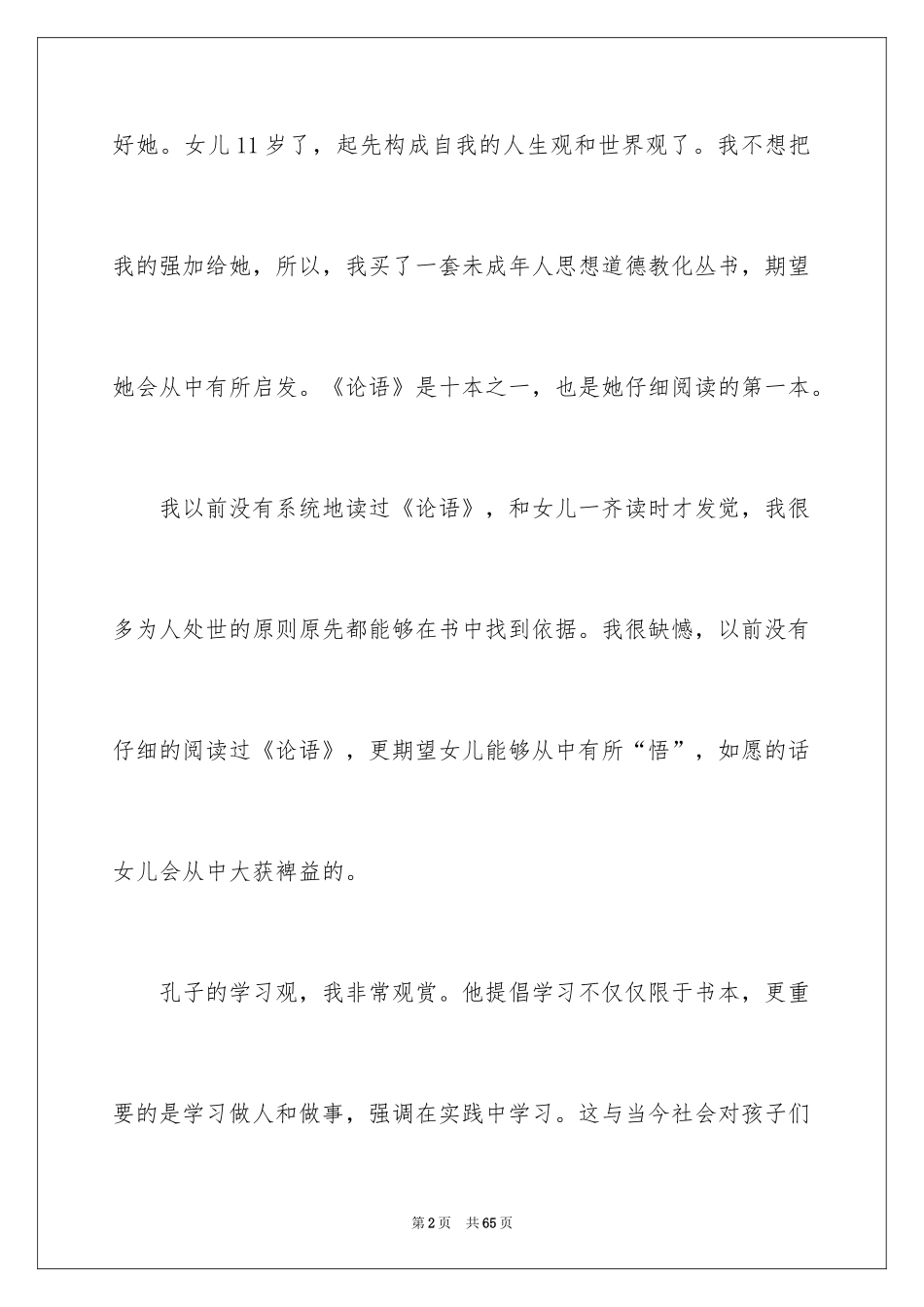 好她。女儿11岁了，起先构成自我的人生观和世界观了。我不想把我的强加给她，所以，我买了一套未成年人思想道德教化丛书，期望她会从中有所启发。《论语》是十本之一，也是她仔细阅读的第一本。

我以前没有系统地读过《论语》，和女儿一齐读时才发觉，我很多为人处世的原则原先都能够在书中找到依据。我很缺憾，以前没有仔细的阅读过《论语》，更期望女儿能够从中有所“悟”，如愿的话女儿会从中大获裨益的。

孔子的学习观，我非常观赏。他提倡学习不仅仅限于书本，更重要的是学习做人和做事，强调在实践中学习。这与当今社会对孩子们

第2页 共65页